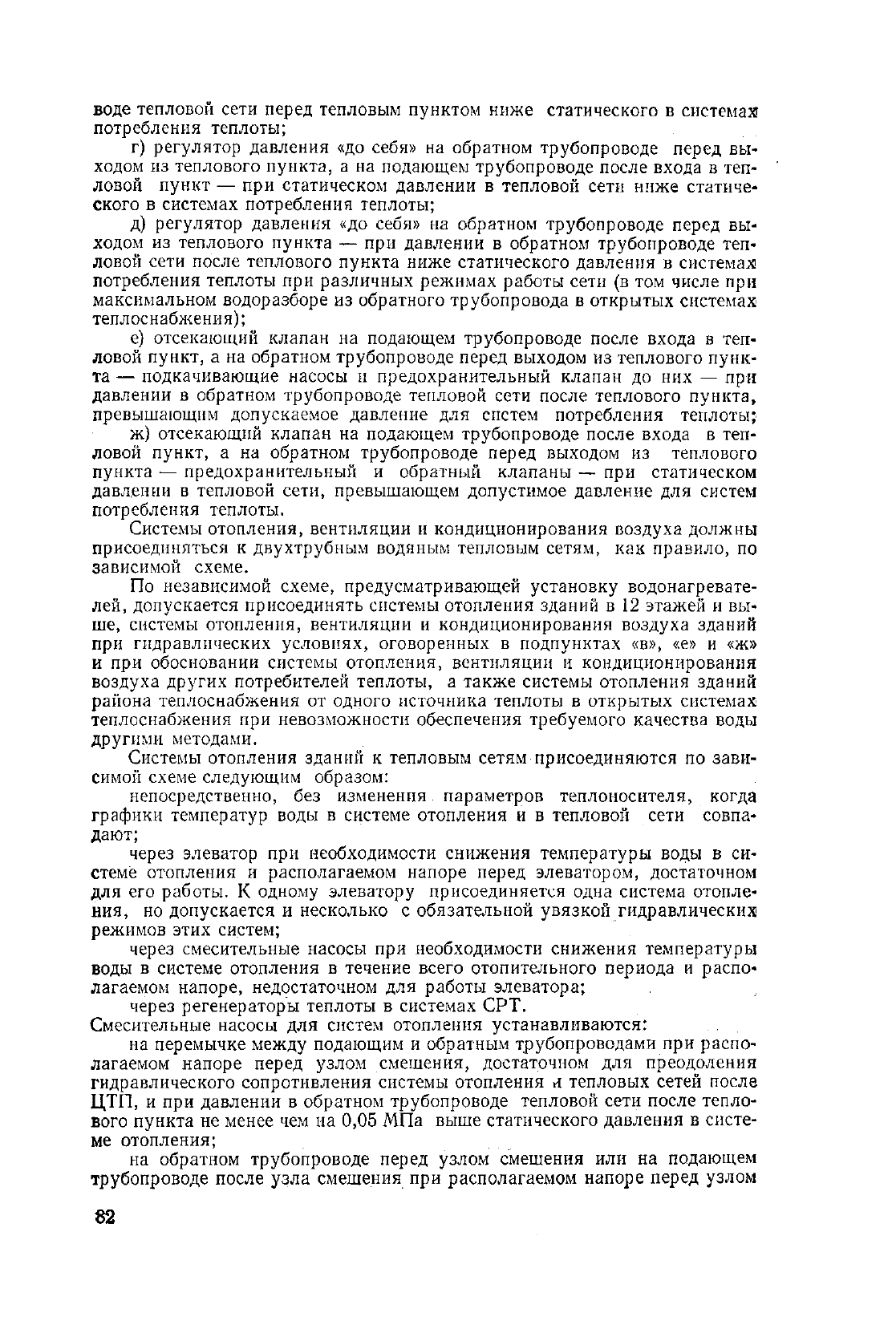 воде тепловой сети перед тепловым пунктом ниже статического в системах потребления теплоты;

г) регулятор давления «до себя» на обратном трубопроводе перед выходом из теплового пункта, а на подающем трубопроводе после входа в тепловой пункт — при статическом давлении в тепловой сети ниже статического в системах потребления теплоты;

д) регулятор давления «до себя» на обратном трубопроводе перед выходом из теплового пункта — при давлении в обратном трубопроводе тепловой сети после теплового пункта ниже статического давления в системах потребления теплоты при различных режимах работы сети (в том числе при максимальном водоразборе из обратного трубопровода в открытых системах теплоснабжения);

е) отсекающий клапан на подающем трубопроводе после входа в тепловой пункт, а на обратном трубопроводе перед выходом из теплового пункта — подкачивающие насосы и предохранительный клапан до них — при давлении в обратном трубопроводе тепловой сети после теплового пункта, превышающим допускаемое давление для систем потребления теплоты;

ж) отсекающий клапан на подающем трубопроводе после входа в тепловой пункт, а на обратном трубопроводе перед выходом из теплового пункта — предохранительный и обратный клапаны — при статическом давлении в тепловой сети, превышающем допустимое давление для систем потребления теплоты.

Системы отопления, вентиляции и кондиционирования воздуха должны присоединяться к двухтрубным водяным тепловым сетям, как правило, по зависимой схеме.

По независимой схеме, предусматривающей установку водонагревателей, допускается присоединять системы отопления зданий в 12 этажей и выше, системы отопления, вентиляции и кондиционирования воздуха зданий при гидравлических условиях, оговоренных в подпунктах «в», «е» и «ж» и при обосновании системы отопления, вентиляции и кондиционирования воздуха других потребителей теплоты, а также системы отопления зданий района теплоснабжения от одного источника теплоты в открытых системах теплоснабжения при невозможности обеспечения требуемого качества воды другими методами.

Системы отопления зданий к тепловым сетям присоединяются по зависимой схеме следующим образом:

непосредственно, без изменения параметров теплоносителя, когда графики температур воды в системе отопления и в тепловой сети совпадают;

через элеватор при необходимости снижения температуры воды в системе отопления и располагаемом напоре перед элеватором, достаточном для его работы. К одному элеватору присоединяется одна система отопления, но допускается и несколько с обязательной увязкой гидравлических режимов этих систем;

через смесительные насосы при необходимости снижения температуры воды в системе отопления в течение всего отопительного периода и располагаемом напоре, недостаточном для работы элеватора;

через регенераторы теплоты в системах СРТ.

Смесительные насосы для систем отопления устанавливаются:

на перемычке между подающим и обратным трубопроводами при располагаемом напоре перед узлом смешения, достаточном для преодоления гидравлического сопротивления системы отопления и тепловых сетей после ЦТП, и при давлении в обратном трубопроводе тепловой сети после теплового пункта не менее чем на 0,05 МПа выше статического давления в системе отопления;

на обратном трубопроводе перед узлом смешения или на подающем трубопроводе после узла смешения при располагаемом напоре перед узлом

82